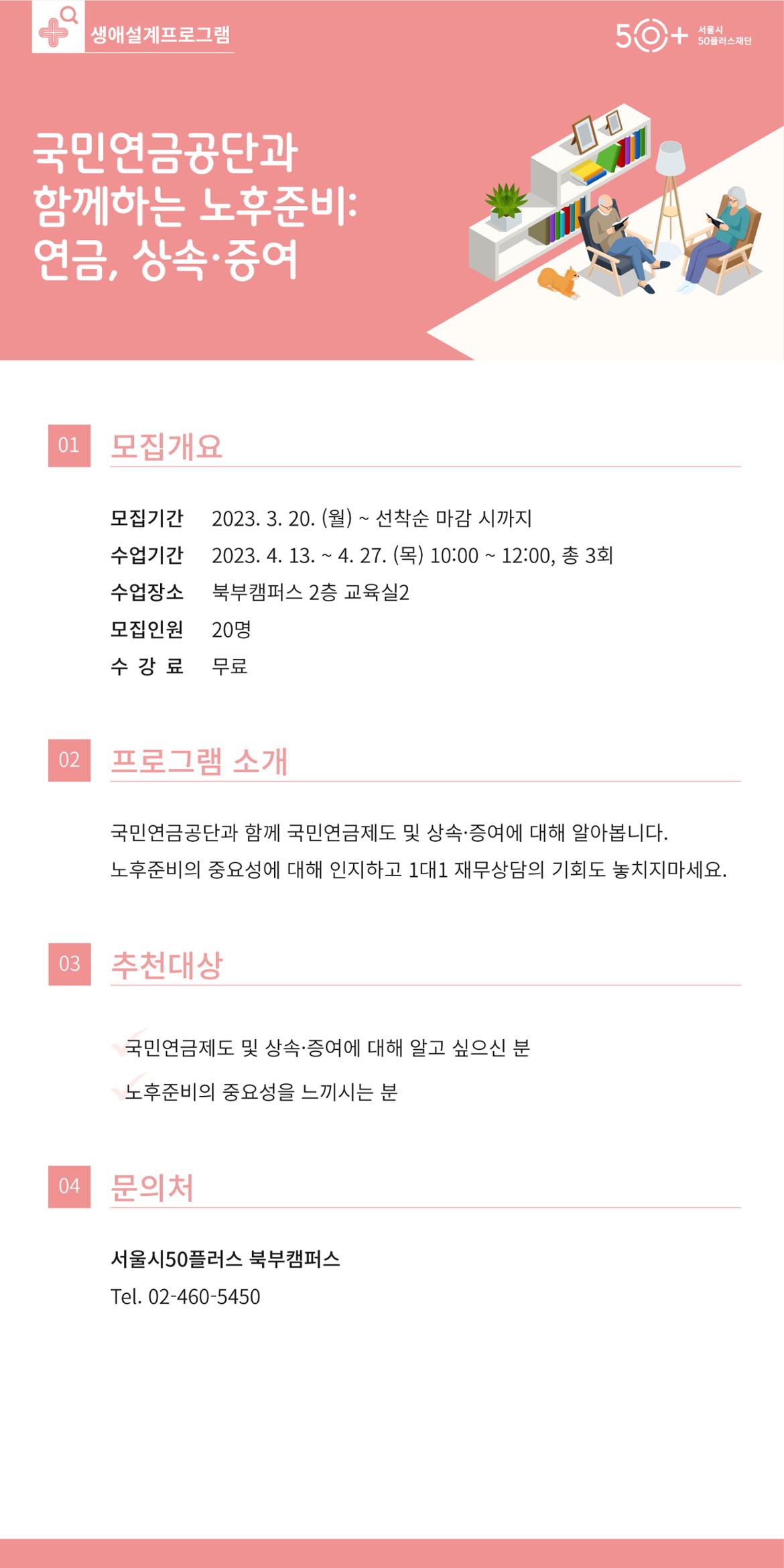 생애설계프로그램

50+ 서울시 50플러스재단

국민연금공단과 함께하는 노후준비: 연금, 상속·증여

01 모집개요

모집기간 2023. 3. 20. (월) ~ 선착순 마감 시까지
수업기간 2023. 4. 13. ~ 4. 27. (목) 10:00 ~ 12:00, 총 3회
수업장소 북부캠퍼스 2층 교육실2
모집인원 20명
수 강 료 무료

02 프로그램 소개

국민연금공단과 함께 국민연금제도 및 상속·증여에 대해 알아봅니다.
노후준비의 중요성에 대해 인지하고 1대1 재무상담의 기회도 놓치지마세요.

03 추천대상

국민연금제도 및 상속·증여에 대해 알고 싶으신 분
노후준비의 중요성을 느끼시는 분

04 문의처

서울시50플러스 북부캠퍼스
Tel. 02-460-5450